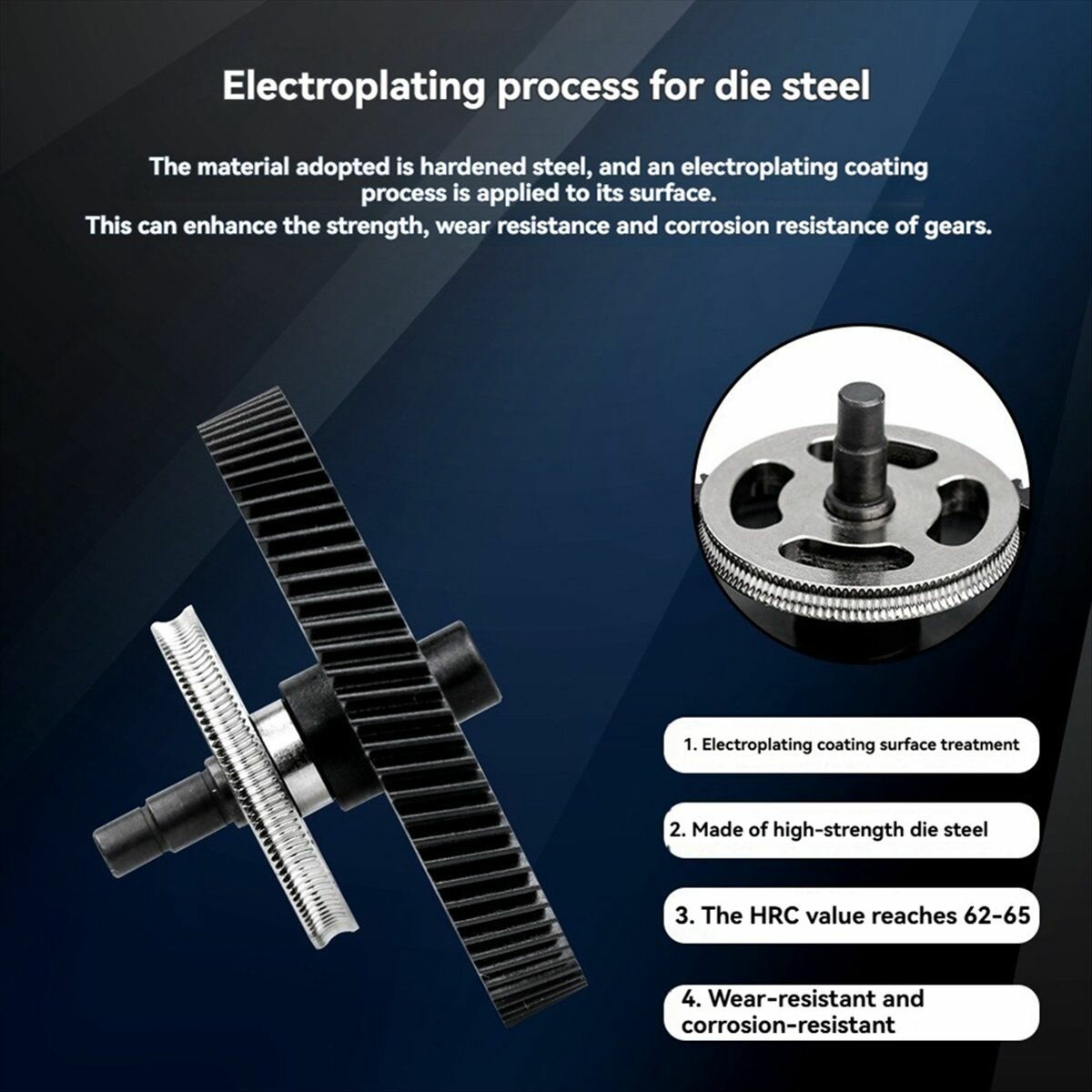 Electroplating process for die steel

The material adopted is hardened steel, and an electroplating coating process is applied to its surface.

This can enhance the strength, wear resistance and corrosion resistance of gears.

1. Electroplating coating surface treatment

2. Made of high-strength die steel

3. The HRC value reaches 62-65

4. Wear-resistant and corrosion-resistant